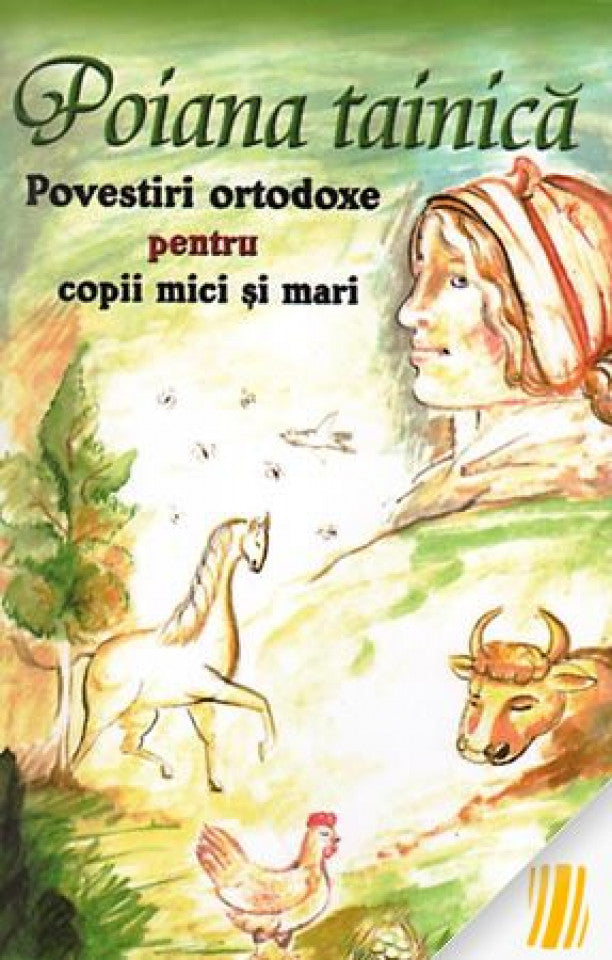 Poiana tainică

Povestiri ortodoxe pentru copii mici și mari